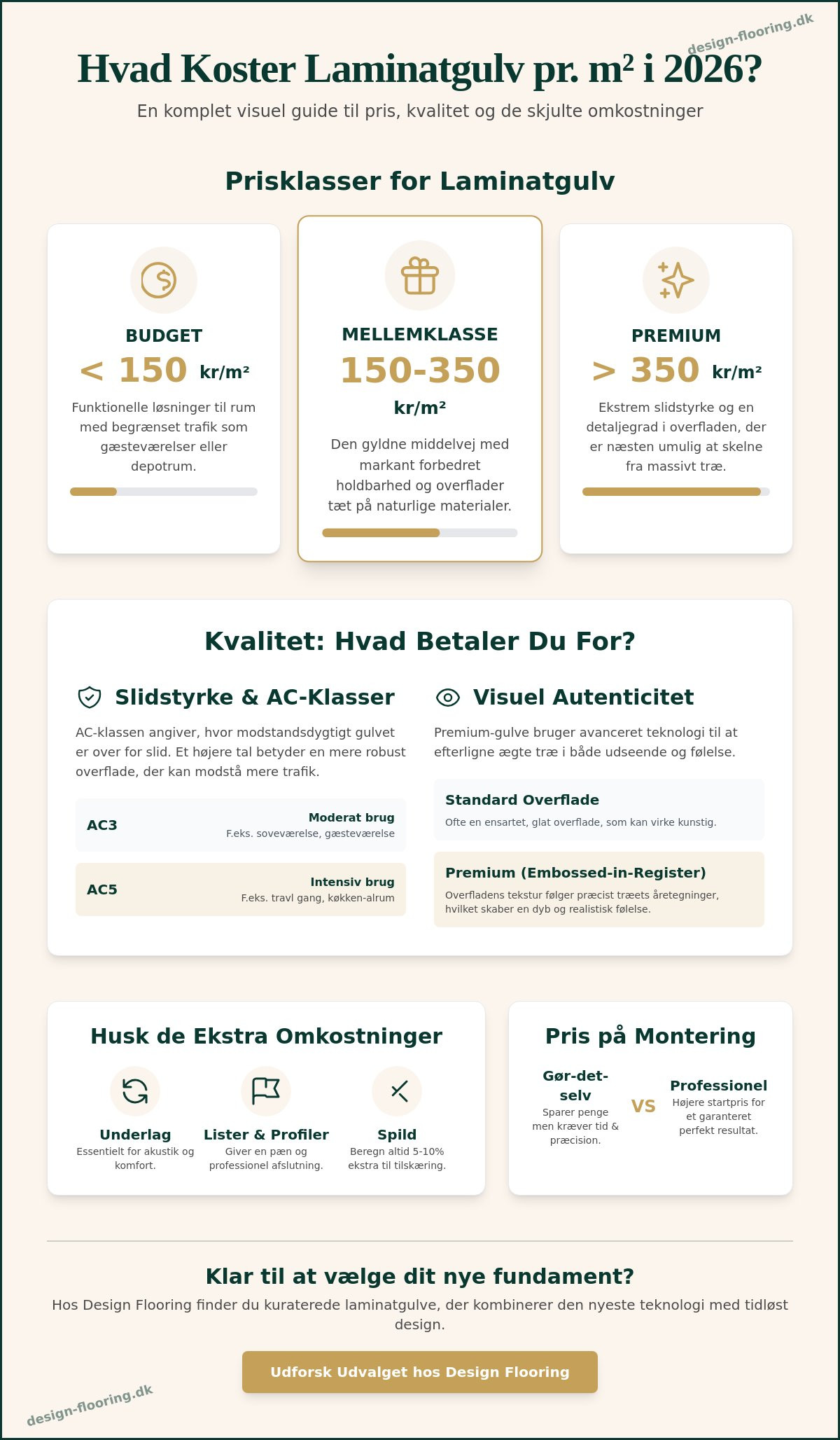 Hvad Koster Laminatgulv pr. m² i 2026?

En komplet visuel guide til pris, kvalitet og de skjulte omkostninger

Prisklasser for Laminatgulv

BUDGET
< 150 kr/m²
Funktionelle løsninger til rum med begrænset trafik som gæsteværelser eller depotrum.

MELLEMKLASSE
150-350 kr/m²
Den gyldne middelvej med markant forbedret holdbarhed og overflader tæt på naturlige materialer.

PREMIUM
> 350 kr/m²
Ekstrem slidstyrke og en detaljegrad i overfladen, der er næsten umulig at skelne fra massivt træ.

Kvalitet: Hvad Betaler Du For?

Slidstyrke & AC-Klasser

AC-klassen angiver, hvor modstandsdygtigt gulvet er over for slid. Et højere tal betyder en mere robust overflade, der kan modstå mere trafik.

AC3
Moderat brug
F.eks. soveværelse, gæsteværelse

AC5
Intensiv brug
F.eks. travl gang, køkken-alrum

Visuel Autenticitet

Premium-gulve bruger avanceret teknologi til at efterligne ægte træ i både udseende og følelse.

Standard Overflade
Ofte en ensartet, glat overflade, som kan virke kunstig.

Premium (Embossed-in-Register)
Overfladens tekstur følger præcist træets åretegninger, hvilket skaber en dyb og realistisk følelse.

Husk de Ekstra Omkostninger

Underlag
Essentielt for akustik og komfort.

Lister & Profiler
Giver en pæn og professionel afslutning.

Spild
Beregn altid 5-10% ekstra til tilskæring.

Pris på Montering

Gør-det-selv
Sparer penge men kræver tid & præcision.

VS

Professionel
Højere startpris for et garanteret perfekt resultat.

Klar til at vælge dit nye fundament?

Hos Design Flooring finder du kuraterede laminatgulve, der kombinerer den nyeste teknologi med tidløst design.

Udforsk Udvalget hos Design Flooring

design-flooring.dk